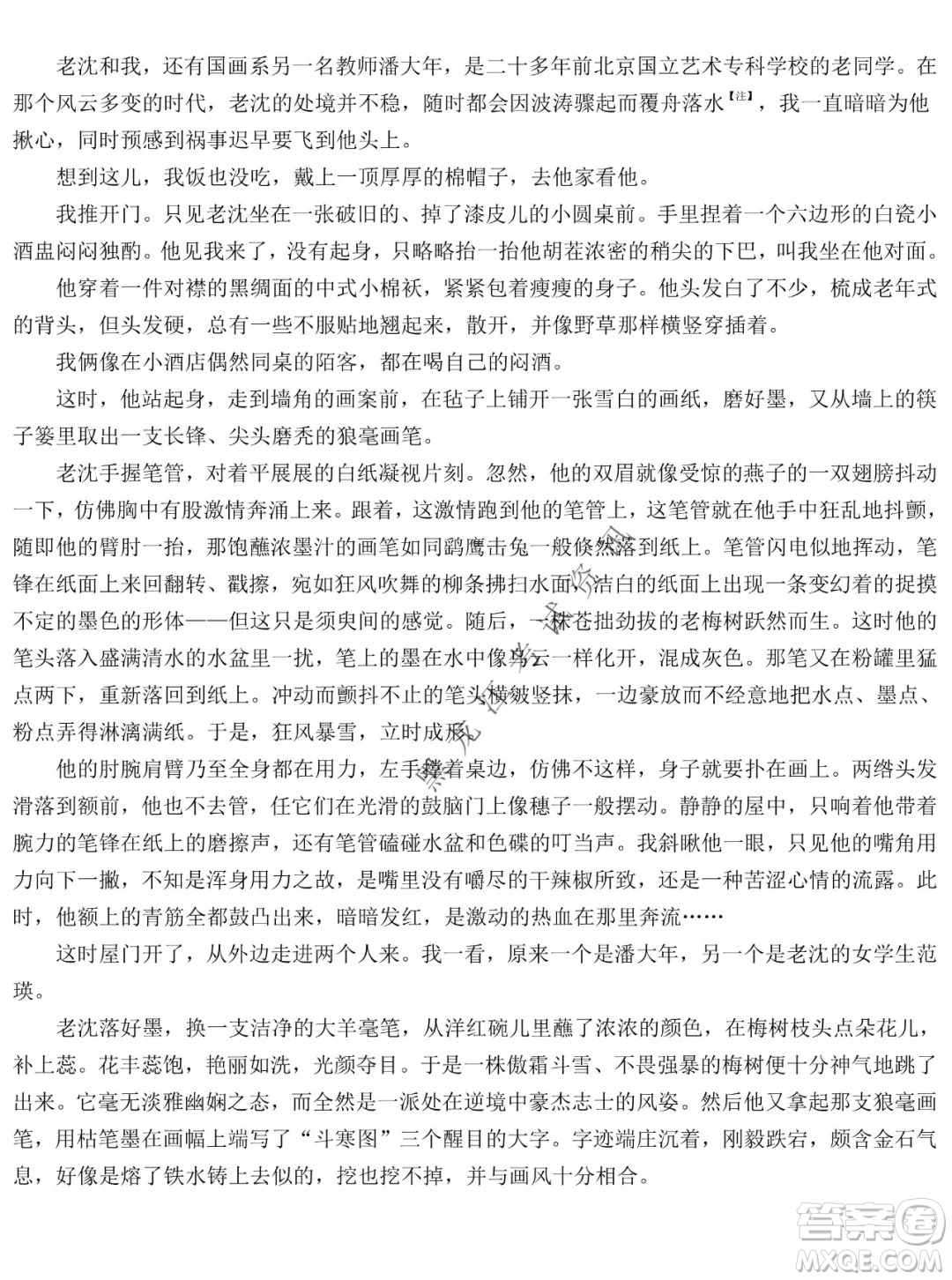 老沈和我，还有国画系另一名教师潘大年，是二十多年前北京国立艺术专科学校的老同学。在那个风云多变的时代，老沈的处境并不稳，随时都会因波涛骤起而覆舟落水【注】，我一直暗暗为他揪心，同时预感到祸事迟早要飞到他头上。

想到这儿，我饭也没吃，戴上一顶厚厚的棉帽子，去他家看他。

我推开门。只见老沈坐在一张破旧的、掉了漆皮儿的小圆桌前。手里捏着一个六边形的白瓷小酒盅闷闷独酌。他见我来了，没有起身，只略略抬一抬他胡茬浓密的稍尖的下巴，叫我坐在他对面。

他穿着一件对襟的黑绸面的中式小棉袄，紧紧包着瘦瘦的身子。他头发白了不少，梳成老年式的背头，但头发硬，总有一些不服贴地翘起来，散开，并像野草那样横竖穿插着。

我俩像在小酒店偶然同桌的陌客，都在喝自己的闷酒。

这时，他站起身，走到墙角的画案前，在毡子上铺开一张雪白的画纸，磨好墨，又从墙上的筷子篓里取出一支长锋、尖头磨秃的狼毫画笔。

老沈手握笔管，对着平展展的白纸凝视片刻。忽然，他的双眉就像受惊的燕子的一双翅膀抖动一下，仿佛胸中有股激情奔涌上来。跟着，这激情跑到他的笔管上，这笔管就在他手中狂乱地抖颤，随即他的臂肘一抬，那饱蘸浓墨汁的画笔如同鹞鹰击兔一般倏然落到纸上。笔管闪电似地挥动，笔锋在纸面上来回翻转、戳擦，宛如狂风吹舞的柳条拂扫水面。洁白的纸面上出现一条变幻着的捉摸不定的墨色的形体——但这只是须臾间的感觉。随后，一株苍拙劲拔的老梅树跃然而生。这时他的笔头落入盛满清水的水盆里一扰，笔上的墨在水中像乌云一样化开，混成灰色。那笔又在粉罐里猛点两下，重新落回到纸上。冲动而颤抖不止的笔头横皴竖抹，一边豪放而不经意地把水点、墨点、粉点弄得淋漓满纸。于是，狂风暴雪，立时成形。

他的肘腕肩臂乃至全身都在用力，左手撑着桌边，仿佛不这样，身子就要扑在画上。两绺头发滑落到额前，他也不去管，任它们在光滑的鼓脑门上像穗子一般摆动。静静的屋中，只响着他带着腕力的笔锋在纸上的磨擦声，还有笔管磕碰水盆和色碟的叮当声。我斜瞅他一眼，只见他的嘴角用力向下一撇，不知是浑身用力之故，是嘴里没有嚼尽的干辣椒所致，还是一种苦涩心情的流露。此时，他额上的青筋全都鼓凸出来，暗暗发红，是激动的热血在那里奔流……

这时屋门开了，从外边走进两个人来。我一看，原来一个是潘大年，另一个是老沈的女学生范瑛。

老沈落好墨，换一支洁净的大羊毫笔，从洋红碗儿里蘸了浓浓的颜色，在梅树枝头点朵花儿，补上蕊。花丰蕊饱，艳丽如洗，光颜夺目。于是一株傲霜斗雪、不畏强暴的梅树便十分神气地跳了出来。它毫无淡雅幽娴之态，而全然是一派处在逆境中豪杰志士的风姿。然后他又拿起那支狼毫画笔，用枯笔墨在画幅上端写了“斗寒图”三个醒目的大字。字迹端庄沉着，刚毅跌宕，颇含金石气息，好像是熔了铁水铸上去似的，挖也挖不掉，并与画风十分相合。

答案圈
MXQE.COM